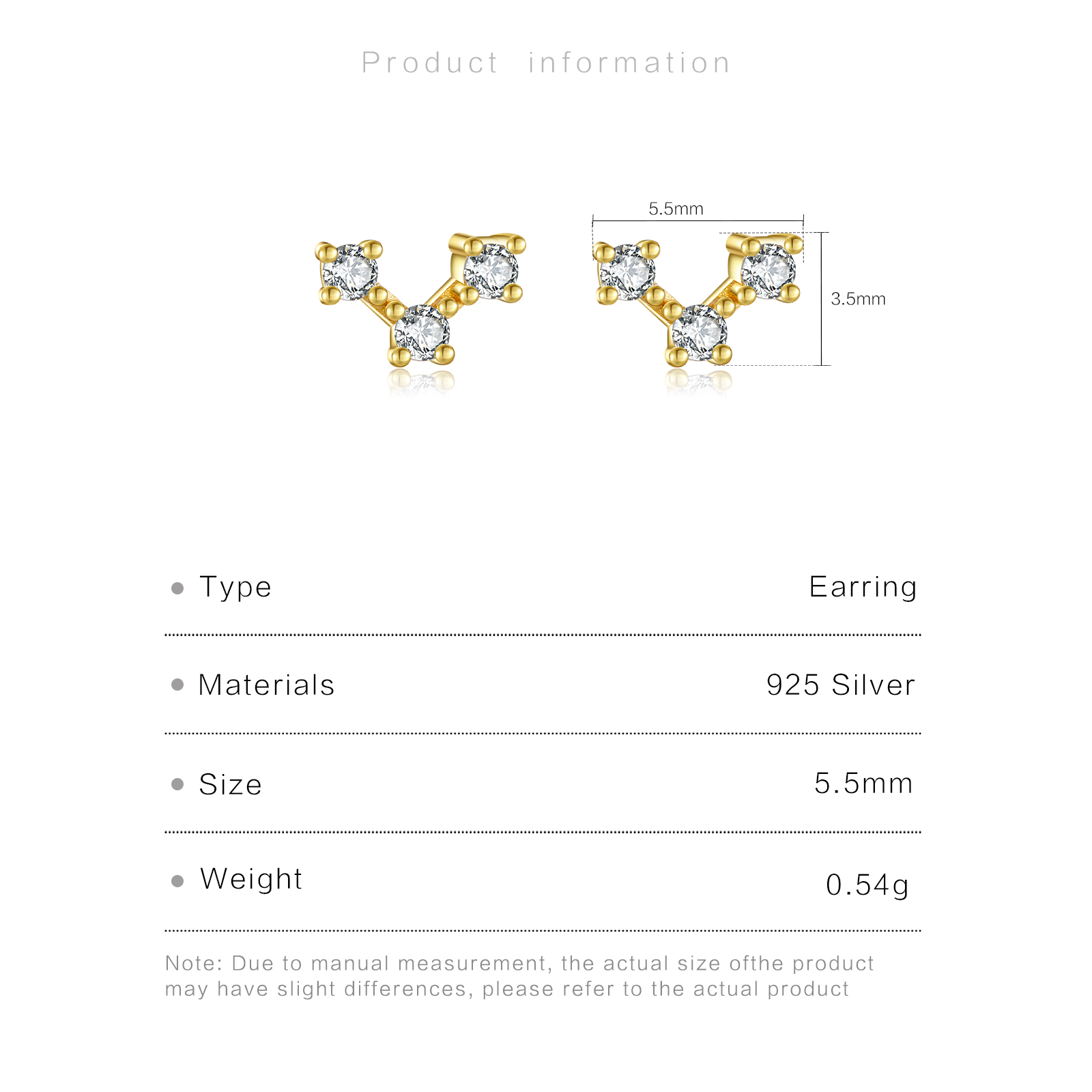 Product information

5.5mm

3.5mm

• Type Earring

• Materials 925 Silver

• Size 5.5mm

• Weight 0.54g

Note: Due to manual measurement, the actual size ofthe product may have slight differences, please refer to the actual product